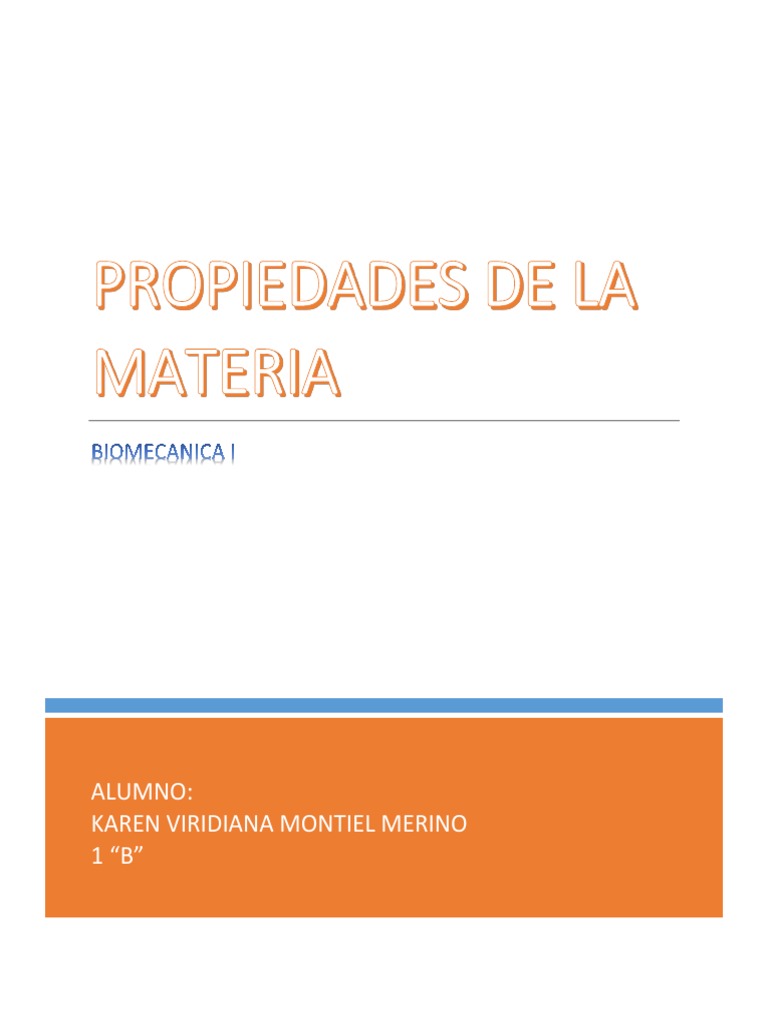 PROPIEDADES DE LA MATERIA

BIOMECANICA I

ALUMNO:
KAREN VIRIDIANA MONTIEL MERINO
1 “B”